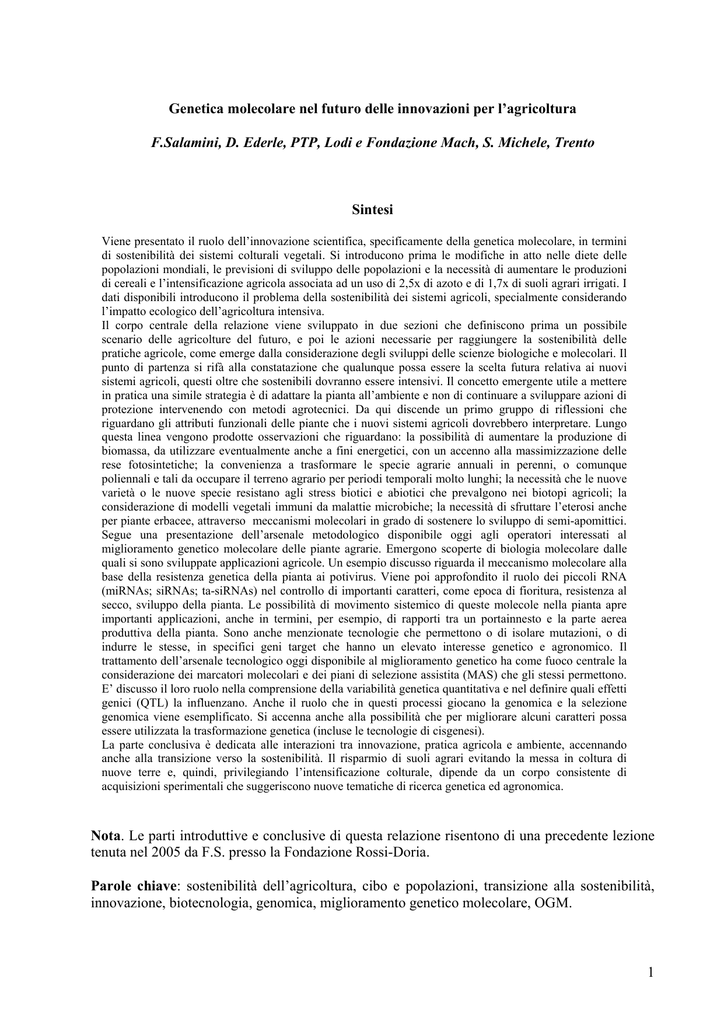 Genetica molecolare nel futuro delle innovazioni per l'agricoltura

F.Salamini, D. Ederle, PTP, Lodi e Fondazione Mach, S. Michele, Trento

Sintesi

Viene presentato il ruolo dell'innovazione scientifica, specificamente della genetica molecolare, in termini di sostenibilità dei sistemi colturali vegetali. Si introducono prima le modifiche in atto nelle diete delle popolazioni mondiali, le previsioni di sviluppo delle popolazioni e la necessità di aumentare le produzioni di cereali e l'intensificazione agricola associata ad un uso di 2,5x di azoto e di 1,7x di suoli agrari irrigati. I dati disponibili introducono il problema della sostenibilità dei sistemi agricoli, specialmente considerando l'impatto ecologico dell'agricoltura intensiva.
Il corpo centrale della relazione viene sviluppato in due sezioni che definiscono prima un possibile scenario delle agricolture del futuro, e poi le azioni necessarie per raggiungere la sostenibilità delle pratiche agricole, come emerge dalla considerazione degli sviluppi delle scienze biologiche e molecolari. Il punto di partenza si rifà alla constatazione che qualunque possa essere la scelta futura relativa ai nuovi sistemi agricoli, questi oltre che sostenibili dovranno essere intensivi. Il concetto emergente utile a mettere in pratica una simile strategia è di adattare la pianta all'ambiente e non di continuare a sviluppare azioni di protezione intervenendo con metodi agrotecnici. Da qui discende un primo gruppo di riflessioni che riguardano gli attributi funzionali delle piante che i nuovi sistemi agricoli dovrebbero interpretare. Lungo questa linea vengono prodotte osservazioni che riguardano: la possibilità di aumentare la produzione di biomassa, da utilizzare eventualmente anche a fini energetici, con un accenno alla massimizzazione delle rese fotosintetiche; la convenienza a trasformare le specie agrarie annuali in perenni, o comunque poliennali e tali da occupare il terreno agrario per periodi temporali molto lunghi; la necessità che le nuove varietà o le nuove specie resistano agli stress biotici e abiotici che prevalgono nei biotopi agricoli; la considerazione di modelli vegetali immuni da malattie microbiche; la necessità di sfruttare l'eterosi anche per piante erbacee, attraverso meccanismi molecolari in grado di sostenere lo sviluppo di semi-apomittici.
Segue una presentazione dell'arsenale metodologico disponibile oggi agli operatori interessati al miglioramento genetico molecolare delle piante agrarie. Emergono scoperte di biologia molecolare dalle quali si sono sviluppate applicazioni agricole. Un esempio discusso riguarda il meccanismo molecolare alla base della resistenza genetica della pianta ai potivirus. Viene poi approfondito il ruolo dei piccoli RNA (miRNAs; siRNAs; ta-siRNAs) nel controllo di importanti caratteri, come epoca di fioritura, resistenza al secco, sviluppo della pianta. Le possibilità di movimento sistemico di queste molecole nella pianta apre importanti applicazioni, anche in termini, per esempio, di rapporti tra un portainnesto e la parte aerea produttiva della pianta. Sono anche menzionate tecnologie che permettono o di isolare mutazioni, o di indurre le stesse, in specifici geni target che hanno un elevato interesse genetico e agronomico. Il trattamento dell'arsenale tecnologico oggi disponibile al miglioramento genetico ha come fuoco centrale la considerazione dei marcatori molecolari e dei piani di selezione assistita (MAS) che gli stessi permettono. E' discusso il loro ruolo nella comprensione della variabilità genetica quantitativa e nel definire quali effetti genici (QTL) la influenzano. Anche il ruolo che in questi processi giocano la genomica e la selezione genomica viene esemplificato. Si accenna anche alla possibilità che per migliorare alcuni caratteri possa essere utilizzata la trasformazione genetica (incluse le tecnologie di cisgenesi).
La parte conclusiva è dedicata alle interazioni tra innovazione, pratica agricola e ambiente, accennando anche alla transizione verso la sostenibilità. Il risparmio di suoli agrari evitando la messa in coltura di nuove terre e, quindi, privilegiando l'intensificazione colturale, dipende da un corpo consistente di acquisizioni sperimentali che suggeriscono nuove tematiche di ricerca genetica ed agronomica.

Nota. Le parti introduttive e conclusive di questa relazione risentono di una precedente lezione tenuta nel 2005 da F.S. presso la Fondazione Rossi-Doria.

Parole chiave: sostenibilità dell'agricoltura, cibo e popolazioni, transizione alla sostenibilità, innovazione, biotecnologia, genomica, miglioramento genetico molecolare, OGM.

1